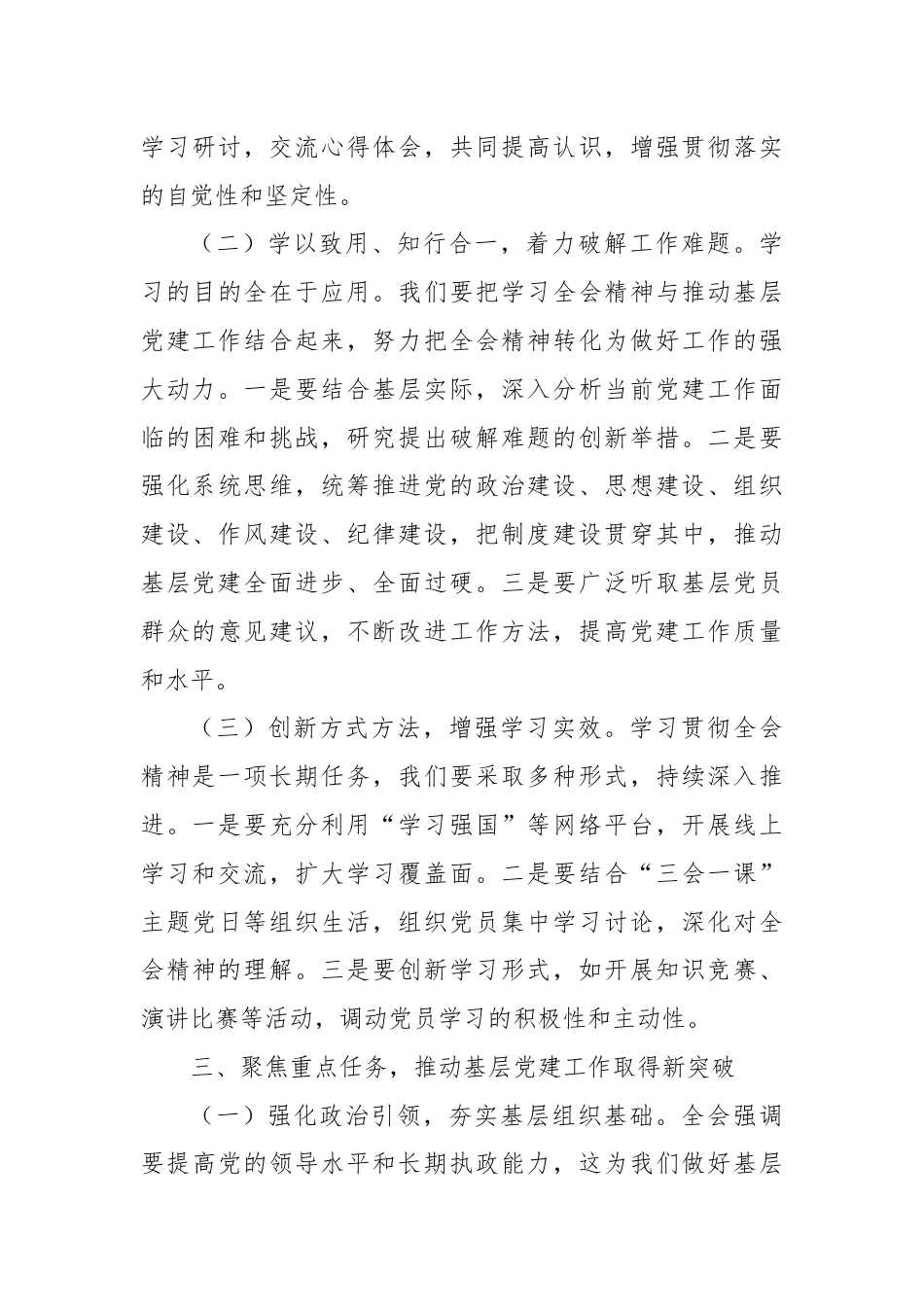 学习研讨，交流心得体会，共同提高认识，增强贯彻落实的自觉性和坚定性。

（二）学以致用、知行合一，着力破解工作难题。学习的目的全在于应用。我们要把学习全会精神与推动基层党建工作结合起来，努力把全会精神转化为做好工作的强大动力。一是要结合基层实际，深入分析当前党建工作面临的困难和挑战，研究提出破解难题的创新举措。二是要强化系统思维，统筹推进党的政治建设、思想建设、组织建设、作风建设、纪律建设，把制度建设贯穿其中，推动基层党建全面进步、全面过硬。三是要广泛听取基层党员群众的意见建议，不断改进工作方法，提高党建工作质量和水平。

（三）创新方式方法，增强学习实效。学习贯彻全会精神是一项长期任务，我们要采取多种形式，持续深入推进。一是要充分利用“学习强国”等网络平台，开展线上学习和交流，扩大学习覆盖面。二是要结合“三会一课”主题党日等组织生活，组织党员集中学习讨论，深化对全会精神的理解。三是要创新学习形式，如开展知识竞赛、演讲比赛等活动，调动党员学习的积极性和主动性。

三、聚焦重点任务，推动基层党建工作取得新突破

（一）强化政治引领，夯实基层组织基础。全会强调要提高党的领导水平和长期执政能力，这为我们做好基层